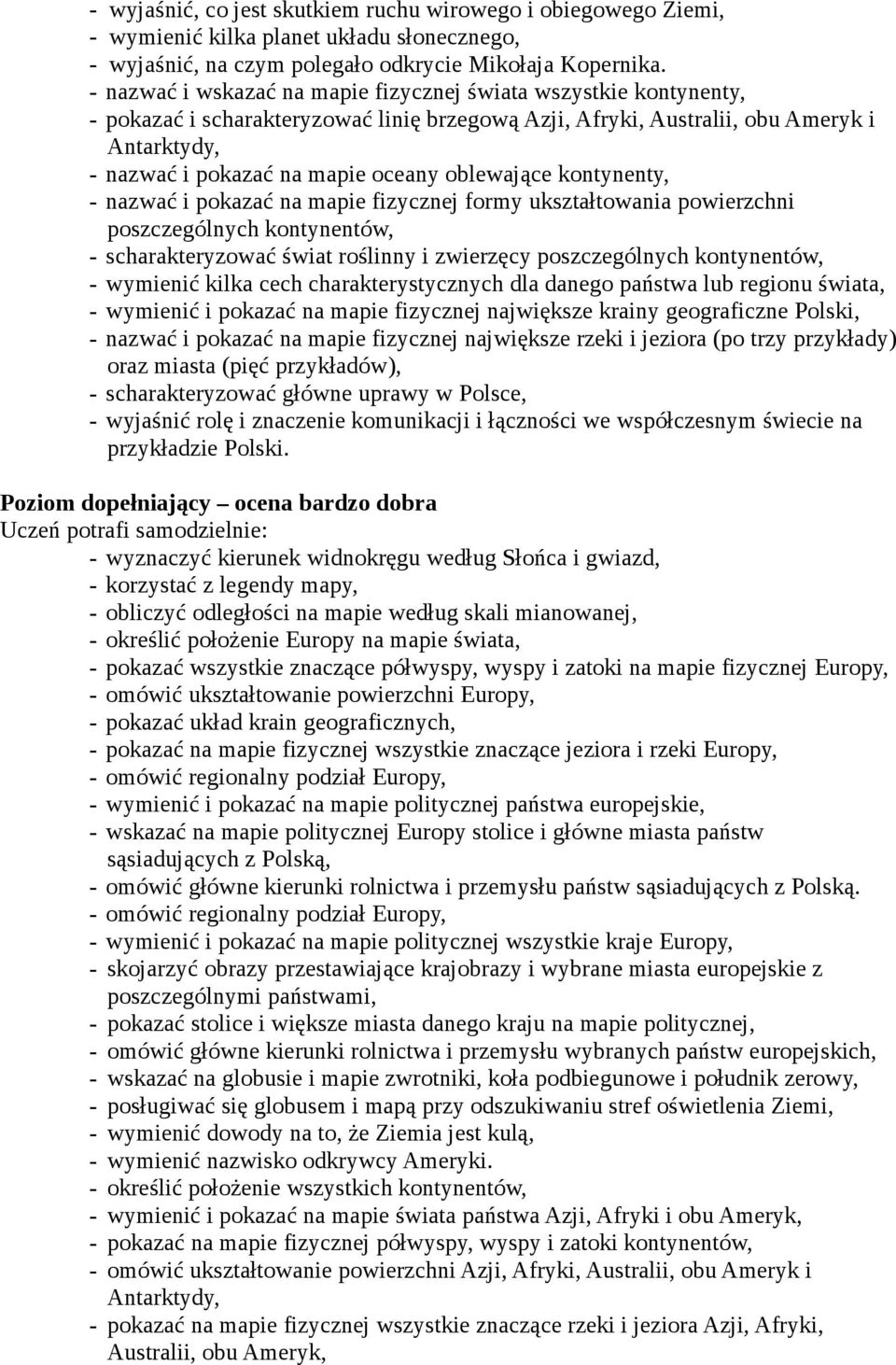 - wyjaśnić, co jest skutkiem ruchu wirowego i obiegowego Ziemi,
- wymienić kilka planet układu słonecznego,
- wyjaśnić, na czym polegało odkrycie Mikołaja Kopernika.
- nazwać i wskazać na mapie fizycznej świata wszystkie kontynenty,
- pokazać i scharakteryzować linię brzegową Azji, Afryki, Australii, obu Ameryk i Antarktydy,
- nazwać i pokazać na mapie oceany oblewające kontynenty,
- nazwać i pokazać na mapie fizycznej formy ukształtowania powierzchni poszczególnych kontynentów,
- scharakteryzować świat roślinny i zwierzęcy poszczególnych kontynentów,
- wymienić kilka cech charakterystycznych dla danego państwa lub regionu świata,
- wymienić i pokazać na mapie fizycznej największe krainy geograficzne Polski,
- nazwać i pokazać na mapie fizycznej największe rzeki i jeziora (po trzy przykłady) oraz miasta (pięć przykładów),
- scharakteryzować główne uprawy w Polsce,
- wyjaśnić rolę i znaczenie komunikacji i łączności we współczesnym świecie na przykładzie Polski.

Poziom dopełniający – ocena bardzo dobra
Uczeń potrafi samodzielnie:
- wyznaczyć kierunek widnokręgu według Słońca i gwiazd,
- korzystać z legendy mapy,
- obliczyć odległości na mapie według skali mianowanej,
- określić położenie Europy na mapie świata,
- pokazać wszystkie znaczące półwyspy, wyspy i zatoki na mapie fizycznej Europy,
- omówić ukształtowanie powierzchni Europy,
- pokazać układ krain geograficznych,
- pokazać na mapie fizycznej wszystkie znaczące jeziora i rzeki Europy,
- omówić regionalny podział Europy,
- wymienić i pokazać na mapie politycznej państwa europejskie,
- wskazać na mapie politycznej Europy stolice i główne miasta państw sąsiadujących z Polską,
- omówić główne kierunki rolnictwa i przemysłu państw sąsiadujących z Polską.
- omówić regionalny podział Europy,
- wymienić i pokazać na mapie politycznej wszystkie kraje Europy,
- skojarzyć obrazy przestawiające krajobrazy i wybrane miasta europejskie z poszczególnymi państwami,
- pokazać stolice i większe miasta danego kraju na mapie politycznej,
- omówić główne kierunki rolnictwa i przemysłu wybranych państw europejskich,
- wskazać na globusie i mapie zwrotniki, koła podbiegunowe i południk zerowy,
- posługiwać się globusem i mapą przy odszukiwaniu stref oświetlenia Ziemi,
- wymienić dowody na to, że Ziemia jest kulą,
- wymienić nazwisko odkrywcy Ameryki.
- określić położenie wszystkich kontynentów,
- wymienić i pokazać na mapie świata państwa Azji, Afryki i obu Ameryk,
- pokazać na mapie fizycznej półwyspy, wyspy i zatoki kontynentów,
- omówić ukształtowanie powierzchni Azji, Afryki, Australii, obu Ameryk i Antarktydy,
- pokazać na mapie fizycznej wszystkie znaczące rzeki i jeziora Azji, Afryki, Australii, obu Ameryk,